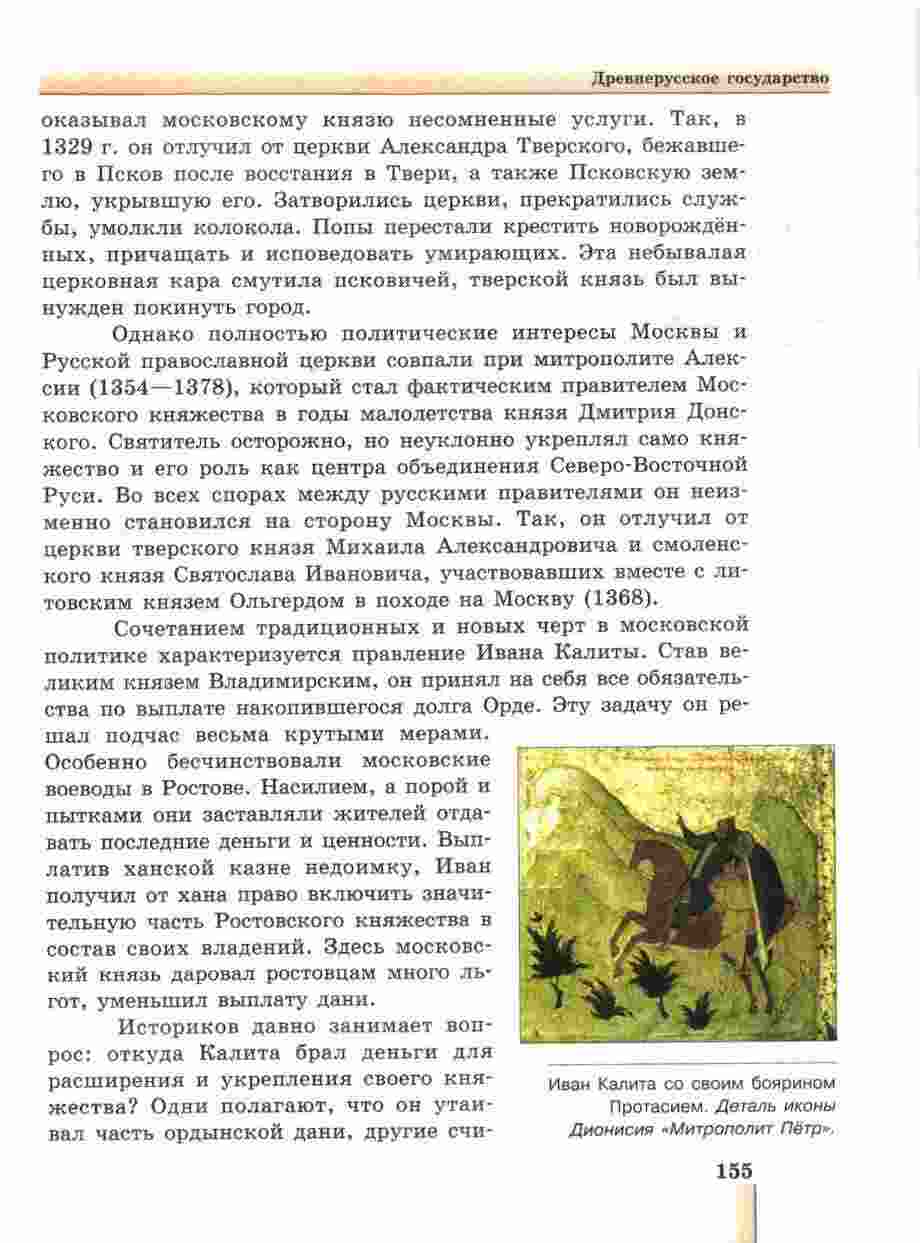 Древнерусское государство

оказывал московскому князю несомненные услуги. Так, в 1329 г. он отлучил от церкви Александра Тверского, бежавшего в Псков после восстания в Твери, а также Псковскую землю, укрывшую его. Затворились церкви, прекратились службы, умолкли колокола. Попы перестали крестить новорождённых, причащать и исповедовать умирающих. Эта небывалая церковная кара смутила псковичей, тверской князь был вынужден покинуть город.

Однако полностью политические интересы Москвы и Русской православной церкви совпали при митрополите Алексии (1354—1378), который стал фактическим правителем Московского княжества в годы малолетства князя Дмитрия Донского. Святитель осторожно, но неуклонно укреплял само княжество и его роль как центра объединения Северо-Восточной Руси. Во всех спорах между русскими правителями он неизменно становился на сторону Москвы. Так, он отлучил от церкви тверского князя Михаила Александровича и смоленского князя Святослава Ивановича, участвовавших вместе с литовским князем Ольгердом в походе на Москву (1368).

Сочетанием традиционных и новых черт в московской политике характеризуется правление Ивана Калиты. Став великим князем Владимирским, он принял на себя все обязательства по выплате накопившегося долга Орде. Эту задачу он решал подчас весьма крутыми мерами. Особенно бесчинствовали московские воеводы в Ростове. Насилием, а порой и пытками они заставляли жителей отдавать последние деньги и ценности. Выплатив ханской казне недоимку, Иван получил от хана право включить значительную часть Ростовского княжества в состав своих владений. Здесь московский князь даровал ростовцам много льгот, уменьшил выплату дани.

Историков давно занимает вопрос: откуда Калита брал деньги для расширения и укрепления своего княжества? Одни полагают, что он утаивал часть ордынской дани, другие счи-

Иван Калита со своим боярином Протасием. Деталь иконы Дионисия «Митрополит Пётр».

155